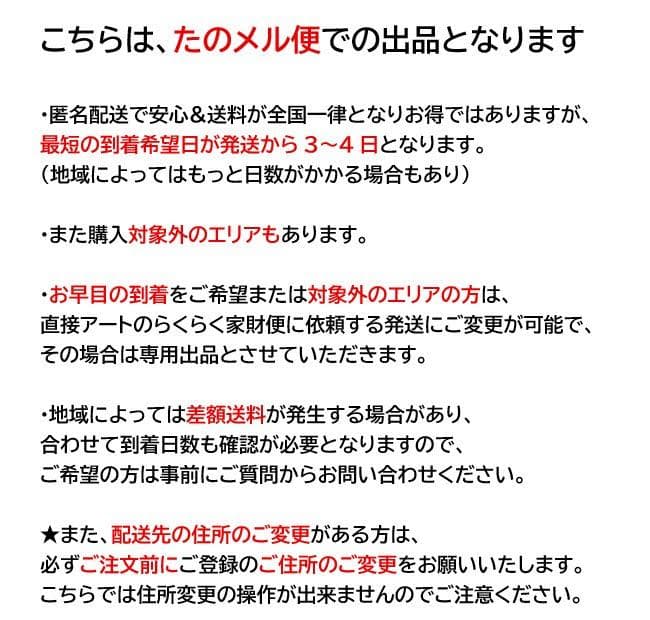 こちらは、たのメル便での出品となります

・匿名配送で安心&送料が全国一律となりお得ではありますが、最短の到着希望日が発送から 3～4 日となります。
（地域によってはもっと日数がかかる場合もあり）

・また購入対象外のエリアもあります。

・お早目の到着をご希望または対象外のエリアの方は、直接アートのらくらく家財便に依頼する発送にご変更が可能で、その場合は専用出品とさせていただきます。

・地域によっては差額送料が発生する場合があり、合わせて到着日数も確認が必要となりますので、ご希望の方は事前にご質問からお問い合わせください。

★また、配送先の住所のご変更がある方は、必ずご注文前にご登録のご住所のご変更をお願いいたします。
こちらでは住所変更の操作が出来ませんのでご注意ください。